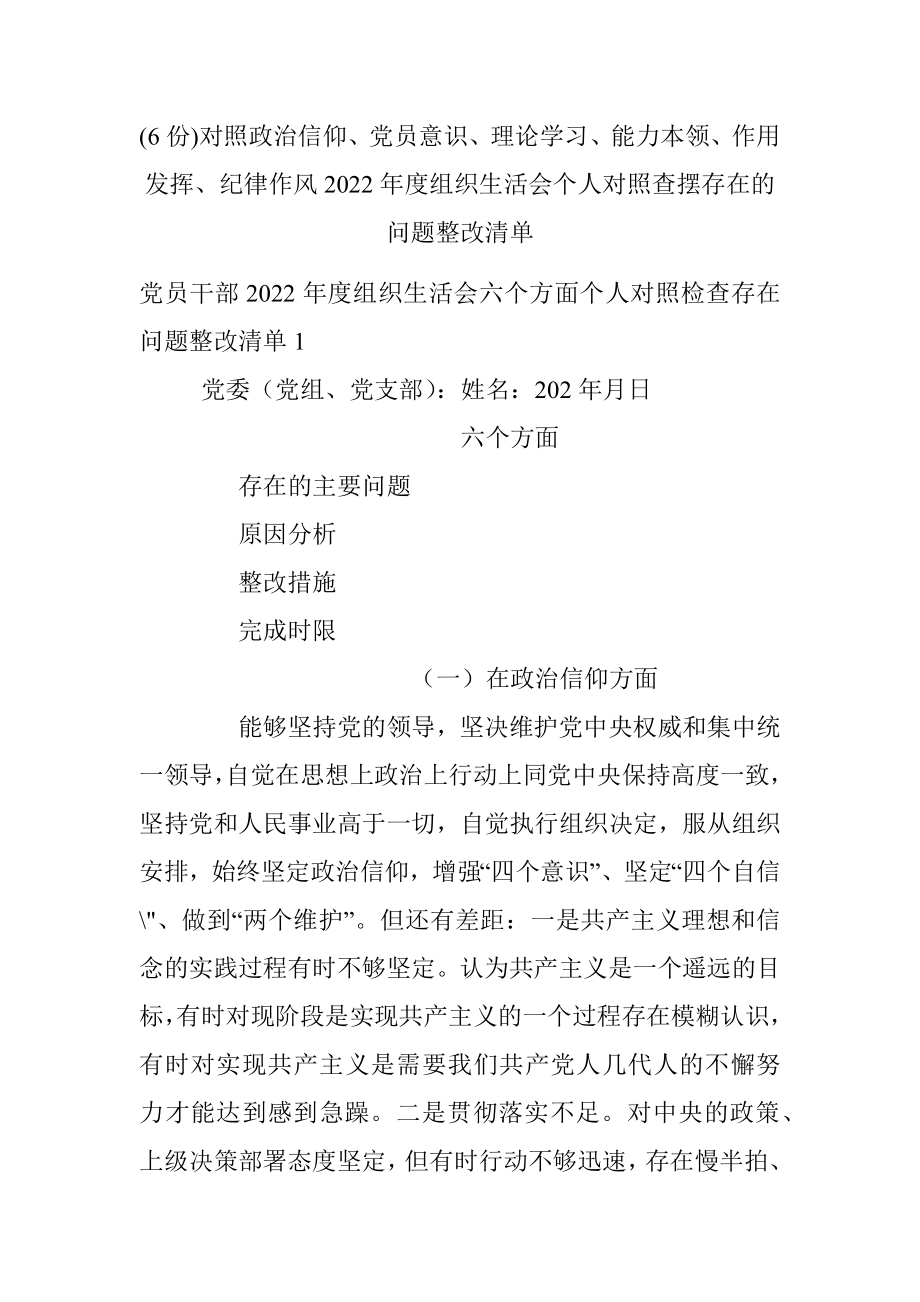 (6 份)对照政治信仰、党员意识、理论学习、能力本领、作用发挥、纪律作风 2022 年度组织生活会个人对照查摆存在的问题整改清单

党员干部 2022 年度组织生活会六个方面个人对照检查存在问题整改清单 1

党委（党组、党支部）：姓名：202 年月日

六个方面

存在的主要问题

原因分析

整改措施

完成时限

（一）在政治信仰方面

能够坚持党的领导，坚决维护党中央权威和集中统一领导，自觉在思想上政治上行动上同党中央保持高度一致，坚持党和人民事业高于一切，自觉执行组织决定，服从组织安排，始终坚定政治信仰，增强“四个意识”、坚定“四个自信\"、做到“两个维护”。但还有差距：一是共产主义理想和信念的实践过程有时不够坚定。认为共产主义是一个遥远的目标，有时对现阶段是实现共产主义的一个过程存在模糊认识，有时对实现共产主义是需要我们共产党人几代人的不懈努力才能达到感到急躁。二是贯彻落实不足。对中央的政策、上级决策部署态度坚定，但有时行动不够迅速，存在慢半拍、